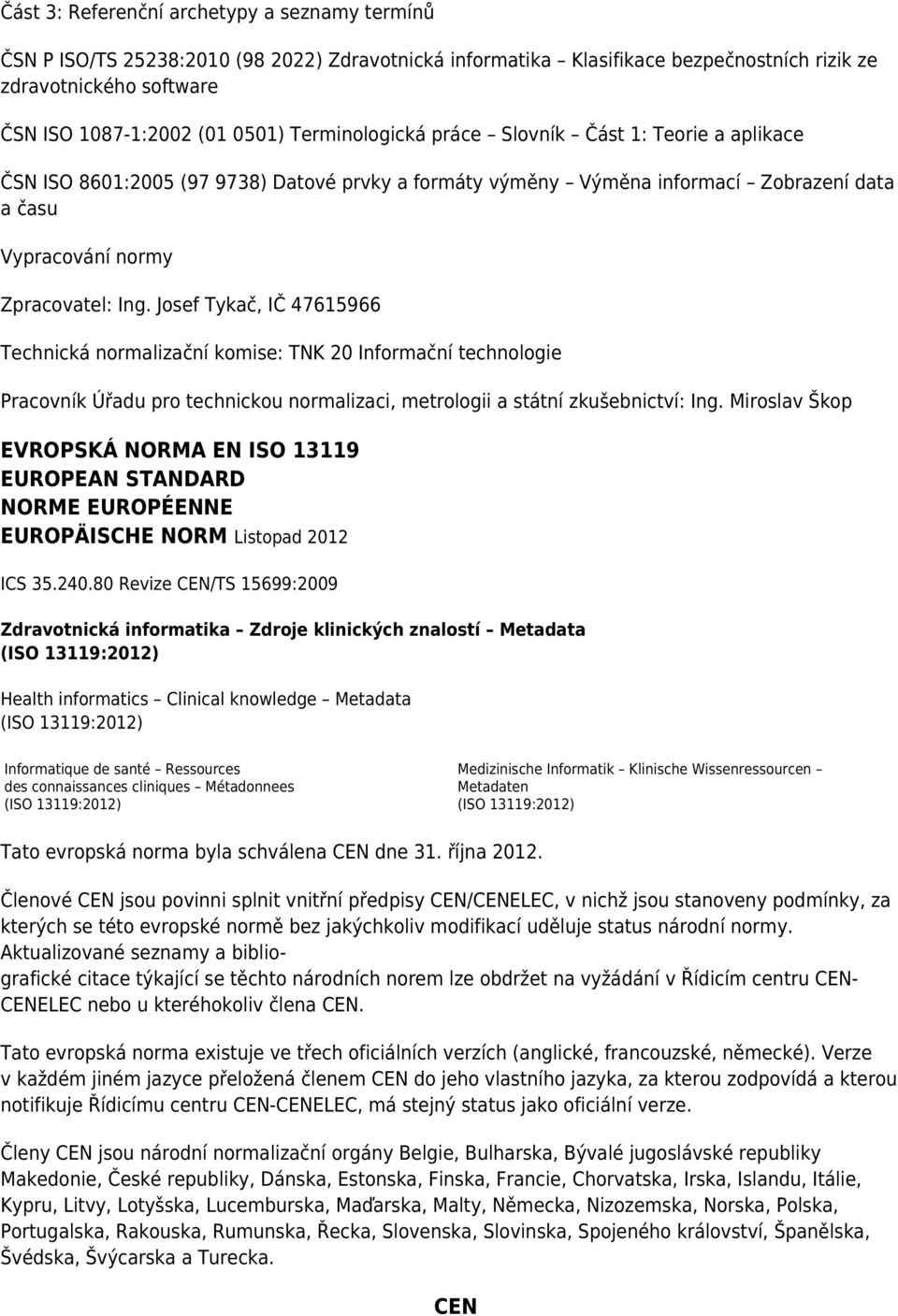 Část 3: Referenční archetypy a seznamy termínů

ČSN P ISO/TS 25238:2010 (98 2022) Zdravotnická informatika – Klasifikace bezpečnostních rizik ze zdravotnického software

ČSN ISO 1087-1:2002 (01 0501) Terminologická práce – Slovník – Část 1: Teorie a aplikace

ČSN ISO 8601:2005 (97 9738) Datové prvky a formáty výměny – Výměna informací – Zobrazení data a času

Vypracování normy

Zpracovatel: Ing. Josef Tykač, IČ 47615966

Technická normalizační komise: TNK 20 Informační technologie

Pracovník Úřadu pro technickou normalizaci, metrologii a státní zkušebnictví: Ing. Miroslav Škop

EVROPSKÁ NORMA EN ISO 13119
EUROPEAN STANDARD
NORME EUROPÉENNE
EUROPÄISCHE NORM Listopad 2012

ICS 35.240.80 Revize CEN/TS 15699:2009

Zdravotnická informatika – Zdroje klinických znalostí – Metadata (ISO 13119:2012)

Health informatics – Clinical knowledge – Metadata (ISO 13119:2012)

Informatique de santé – Ressources des connaissances cliniques – Métadonnees (ISO 13119:2012)

Medizinische Informatik – Klinische Wissenressourcen – Metadaten (ISO 13119:2012)

Tato evropská norma byla schválena CEN dne 31. října 2012.

Členové CEN jsou povinni splnit vnitřní předpisy CEN/CENELEC, v nichž jsou stanoveny podmínky, za kterých se této evropské normě bez jakýchkoliv modifikací uděluje status národní normy. Aktualizované seznamy a bibliografické citace týkající se těchto národních norem lze obdržet na vyžádání v Řídicím centru CEN-CENELEC nebo u kteréhokoliv člena CEN.

Tato evropská norma existuje ve třech oficiálních verzích (anglické, francouzské, německé). Verze v každém jiném jazyce přeložená členem CEN do jeho vlastního jazyka, za kterou zodpovídá a kterou notifikuje Řídicímu centru CEN-CENELEC, má stejný status jako oficiální verze.

Členy CEN jsou národní normalizační orgány Belgie, Bulharska, Bývalé jugoslávské republiky Makedonie, České republiky, Dánska, Estonska, Finska, Francie, Chorvatska, Irska, Islandu, Itálie, Kypru, Litvy, Lotyšska, Lucemburska, Maďarska, Malty, Německa, Nizozemska, Norska, Polska, Portugalska, Rakouska, Rumunska, Řecka, Slovenska, Slovinska, Spojeného království, Španělska, Švédska, Švýcarska a Turecka.

CEN